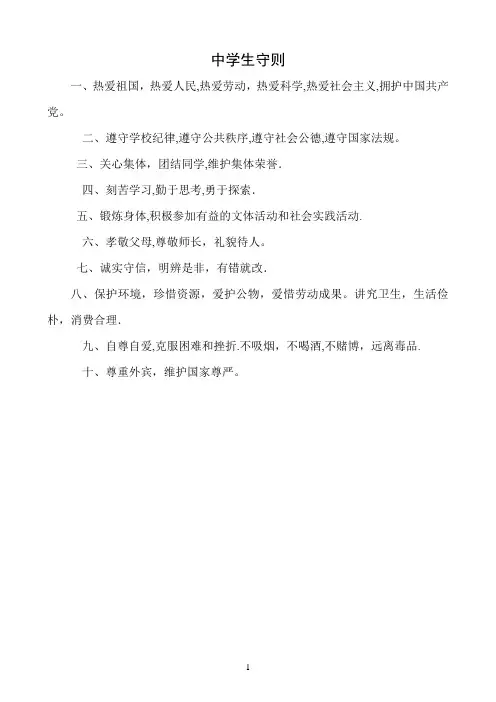 中学生守则

一、热爱祖国，热爱人民,热爱劳动，热爱科学,热爱社会主义,拥护中国共产党。

二、遵守学校纪律,遵守公共秩序,遵守社会公德,遵守国家法规。

三、关心集体，团结同学,维护集体荣誉.

四、刻苦学习,勤于思考,勇于探索.

五、锻炼身体,积极参加有益的文体活动和社会实践活动.

六、孝敬父母,尊敬师长，礼貌待人。

七、诚实守信，明辨是非，有错就改.

八、保护环境，珍惜资源，爱护公物，爱惜劳动成果。讲究卫生，生活俭朴，消费合理.

九、自尊自爱,克服困难和挫折.不吸烟，不喝酒,不赌博，远离毒品.

十、尊重外宾，维护国家尊严。

1